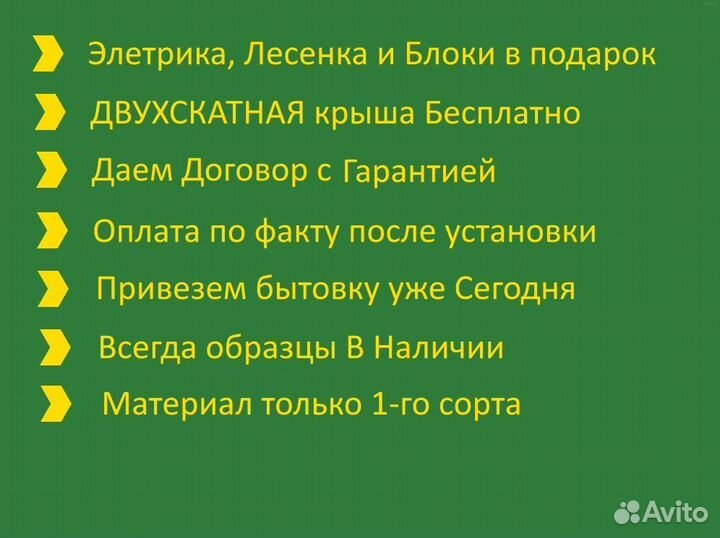 Элетрика, Лесенка и Блоки в подарок

ДВУХСКАТНАЯ крыша Бесплатно

Даем Договор с Гарантией

Оплата по факту после установки

Привезем бытовку уже Сегодня

Всегда образцы В Наличии

Материал только 1-го сорта

Avito